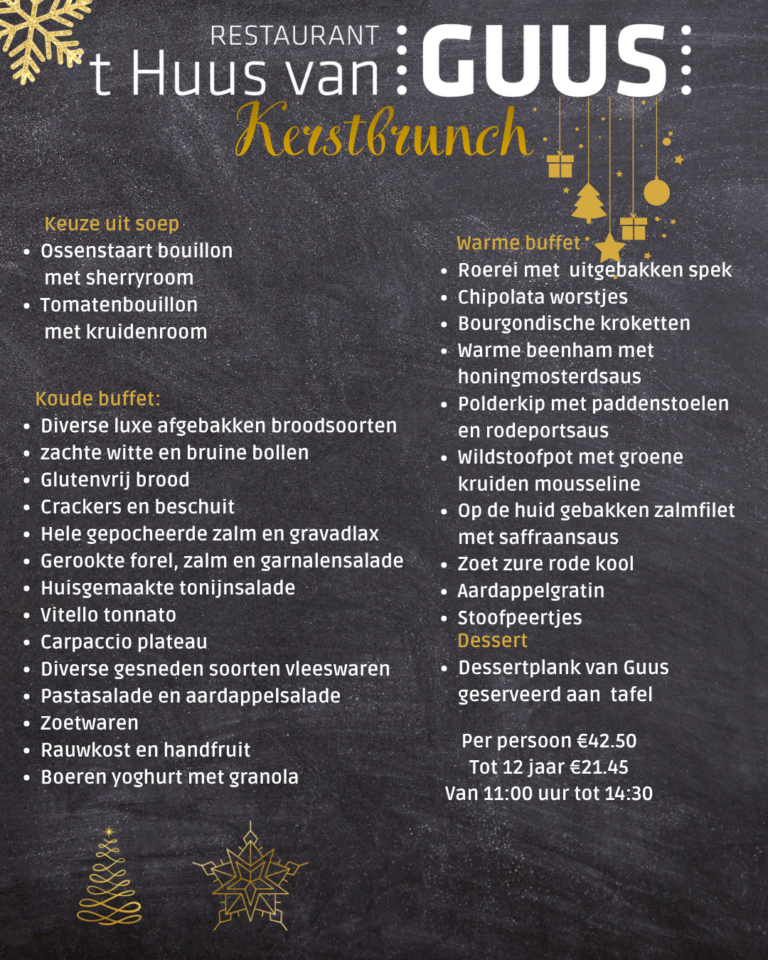 RESTAURANT
t Huus van GUUS
Kerstbrunch

Keuze uit soep
• Ossenstaart bouillon met sherryroom
• Tomatenbouillon met kruidenroom

Koude buffet:
• Diverse luxe afgebakken broodsoorten
• zachte witte en bruine bollen
• Glutenvrij brood
• Crackers en beschuit
• Hele gepocheerde zalm en gravadlax
• Gerookte forel, zalm en garnalensalade
• Huisgemaakte tonijnsalade
• Vitello tonnato
• Carpaccio plateau
• Diverse gesneden soorten vleeswaren
• Pastasalade en aardappelsalade
• Zoetwaren
• Rauwkost en handfruit
• Boeren yoghurt met granola

Warme buffet
• Roerei met uitgebakken spek
• Chipolata worstjes
• Bourgondische kroketten
• Warme beenham met honingmosterdsaus
• Polderkip met paddenstoelen en rodeportsaus
• Wildstoofpot met groene kruiden mousseline
• Op de huid gebakken zalmfilet met saffraansaus
• Zoet zure rode kool
• Aardappelgratin
• Stoofpeertjes
Dessert
• Dessertplank van Guus geserveerd aan tafel

Per persoon €42.50
Tot 12 jaar €21.45
Van 11:00 uur tot 14:30